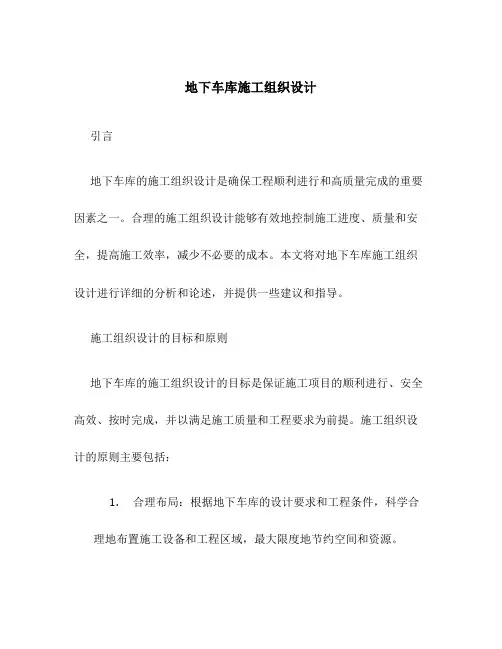 地下车库施工组织设计

引言

地下车库的施工组织设计是确保工程顺利进行和高质量完成的重要因素之一。合理的施工组织设计能够有效地控制施工进度、质量和安全，提高施工效率，减少不必要的成本。本文将对地下车库施工组织设计进行详细的分析和论述，并提供一些建议和指导。

施工组织设计的目标和原则

地下车库的施工组织设计的目标是保证施工项目的顺利进行、安全高效、按时完成，并以满足施工质量和工程要求为前提。施工组织设计的原则主要包括：

1. 合理布局：根据地下车库的设计要求和工程条件，科学合理地布置施工设备和工程区域，最大限度地节约空间和资源。